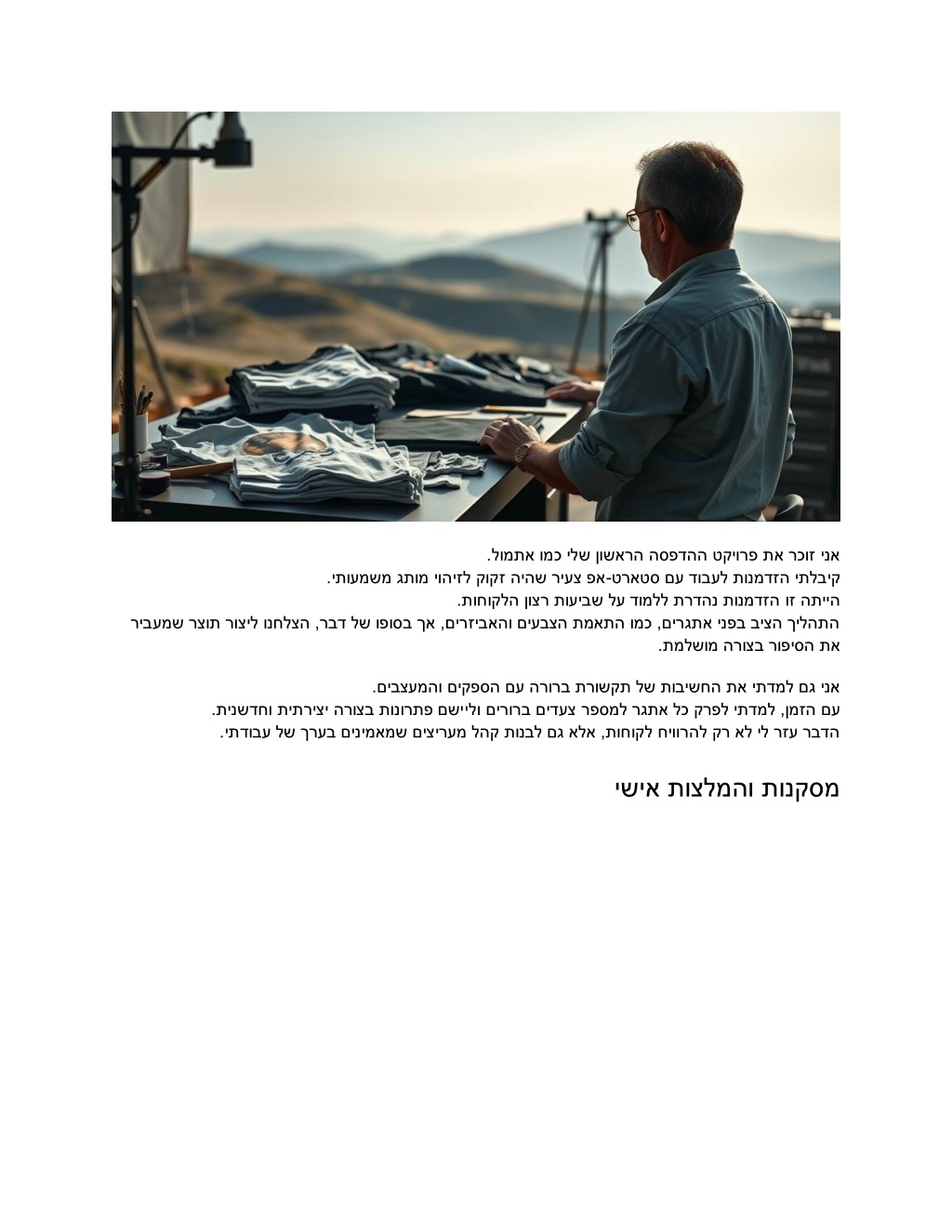 אני זוכר את פרויקט ההדפסה הראשון שלי כמו אתמול.
קיבלתי הזדמנות לעבוד עם סטארט-אפ צעיר שהיה זקוק לזיהוי מותג משמעותי.
הייתה זו הזדמנות נהדרת ללמוד על שביעות רצון הלקוחות.
התהליך הציב בפני אתגרים, כמו התאמת הצבעים והאביזרים, אך בסופו של דבר, הצלחנו ליצור תוצר שמעביר את הסיפור בצורה מושלמת.

אני גם למדתי את החשיבות של תקשורת ברורה עם הספקים והמעצבים.
עם הזמן, למדתי לפרק כל אתגר למספר צעדים ברורים וליישם פתרונות בצורה יצירתית וחדשנית.
הדבר עזר לי לא רק להרוויח לקוחות, אלא גם לבנות קהל מעריצים שמאמינים בערך של עבודתי.

מסקנות והמלצות אישי